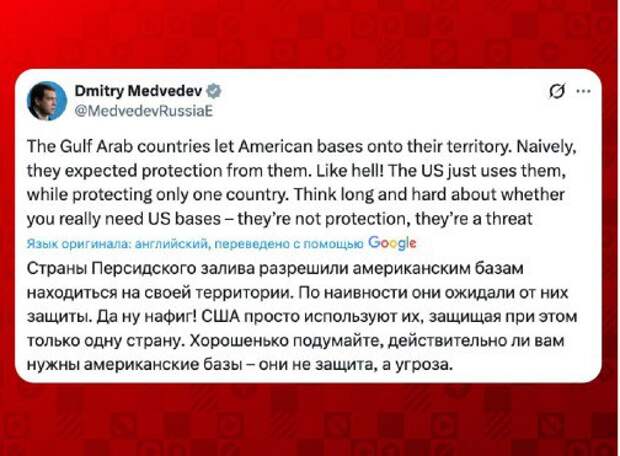 Dmitry Medvedev
@MedvedevRussiaE

The Gulf Arab countries let American bases onto their territory. Naively, they expected protection from them. Like hell! The US just uses them, while protecting only one country. Think long and hard about whether you really need US bases – they're not protection, they're a threat

Язык оригинала: английский, переведено с помощью Google

Страны Персидского залива разрешили американским базам находиться на своей территории. По наивности они ожидали от них защиты. Да ну нафиг! США просто используют их, защищая при этом только одну страну. Хорошенько подумайте, действительно ли вам нужны американские базы – они не защита, а угроза.